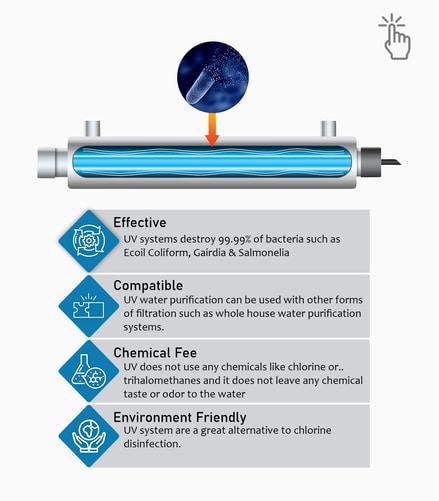 Effective
UV systems destroy 99.99% of bacteria such as Ecoil Coliform, Gairdia & Salmonelia

Compatible
UV water purification can be used with other forms of filtration such as whole house water purification systems.

Chemical Fee
UV does not use any chemicals like chlorine or.. trihalomethanes and it does not leave any chemical taste or odor to the water

Environment Friendly
UV system are a great alternative to chlorine disinfection.